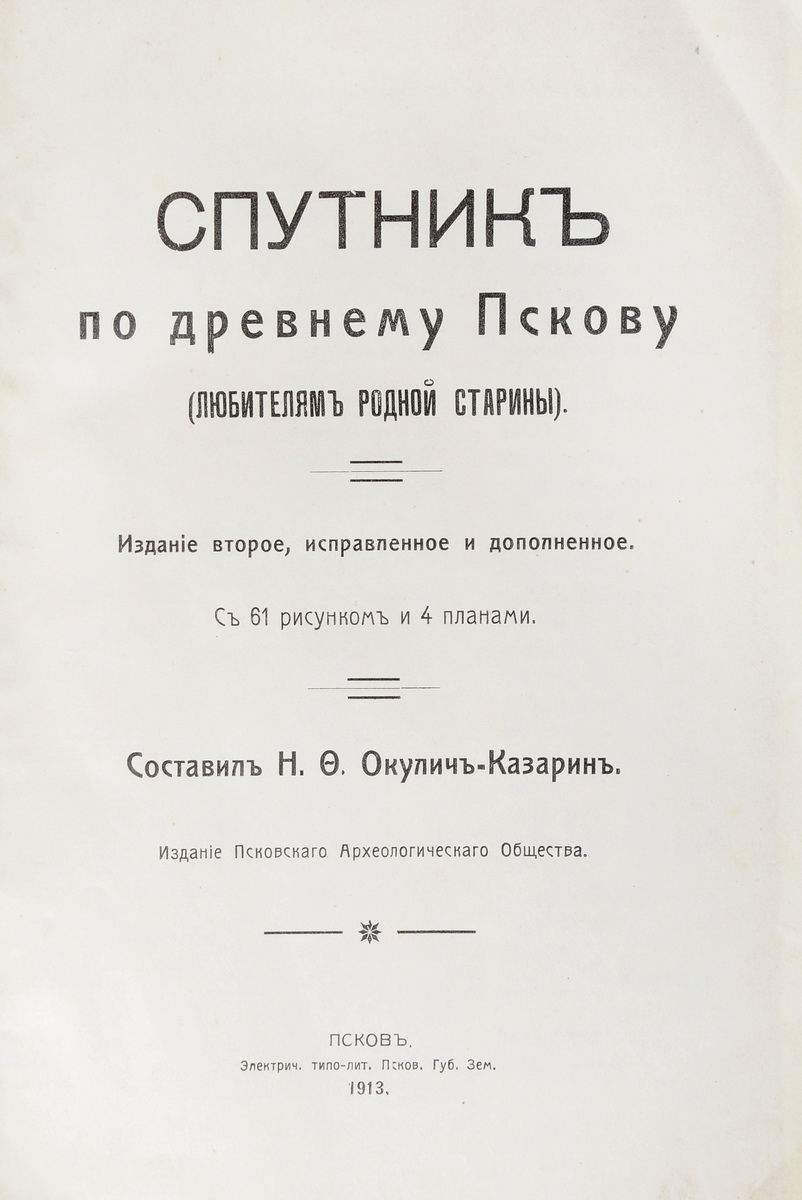 СПУТНИКЪ

по древнему Пскову

(ЛЮБИТЕЛЯМЪ РОДНОЙ СТАРИНЫ).

Изданіе второе, исправленное и дополненное.

Съ 61 рисункомъ и 4 планами.

Составилъ Н. Ѳ. Окуличъ-Казаринъ.

Изданіе Псковскаго Археологическаго Общества.

ПСКОВЪ.
Электрич. типо-лит. Псков. Губ. Зем.
1913.